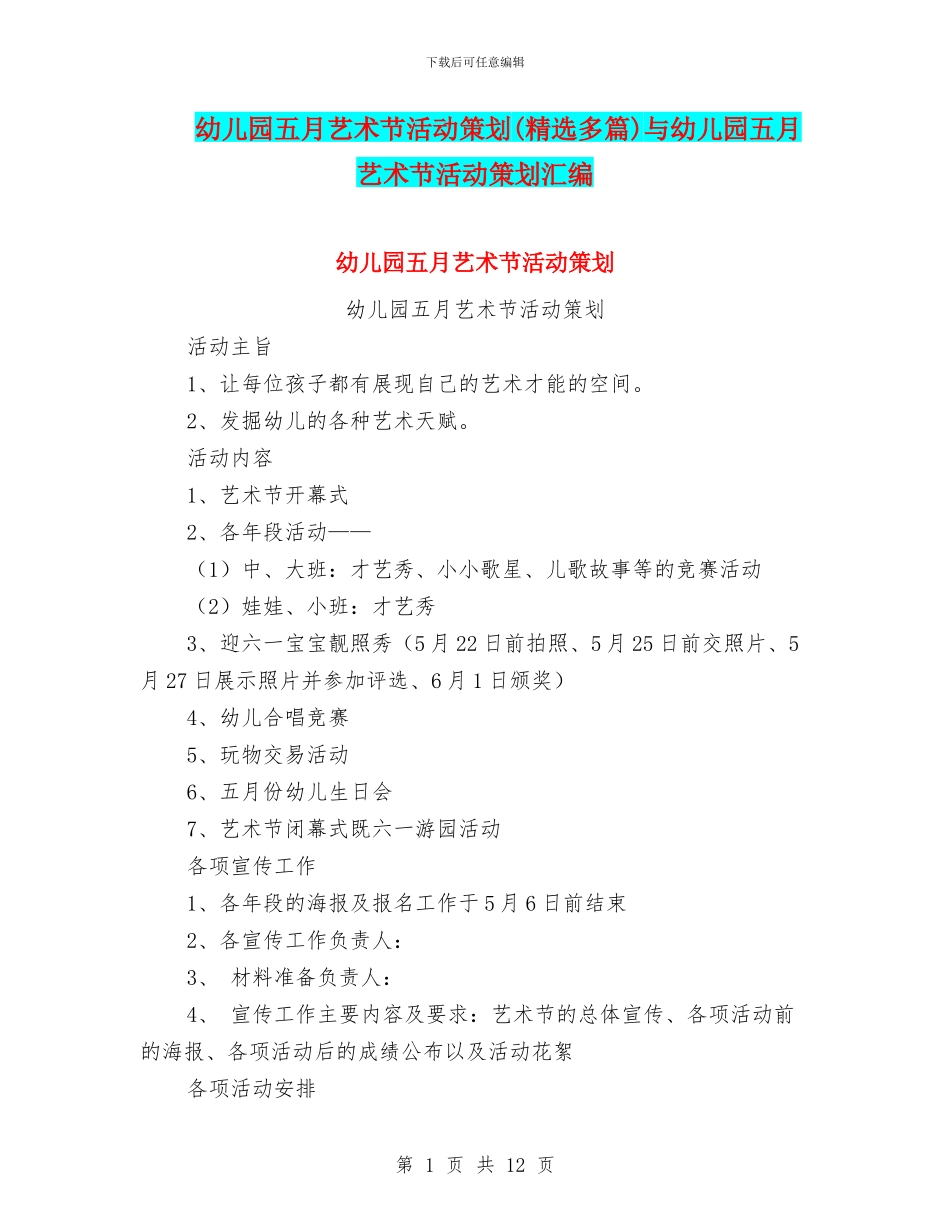 下载后可任意编辑

幼儿园五月艺术节活动策划(精选多篇)与幼儿园五月艺术节活动策划汇编

幼儿园五月艺术节活动策划

幼儿园五月艺术节活动策划

活动主旨

1、让每位孩子都有展现自己的艺术才能的空间。

2、发掘幼儿的各种艺术天赋。

活动内容

1、艺术节开幕式

2、各年段活动——

（1）中、大班：才艺秀、小小歌星、儿歌故事等的竞赛活动

（2）娃娃、小班：才艺秀

3、迎六一宝宝靓照秀（5月22日前拍照、5月25日前交照片、5月27日展示照片并参加评选、6月1日颁奖）

4、幼儿合唱竞赛

5、玩物交易活动

6、五月份幼儿生日会

7、艺术节闭幕式既六一游园活动

各项宣传工作

1、各年段的海报及报名工作于5月6日前结束

2、各宣传工作负责人：

3、 材料准备负责人：

4、 宣传工作主要内容及要求：艺术节的总体宣传、各项活动前的海报、各项活动后的成绩公布以及活动花絮

各项活动安排

第 1 页 共 12 页